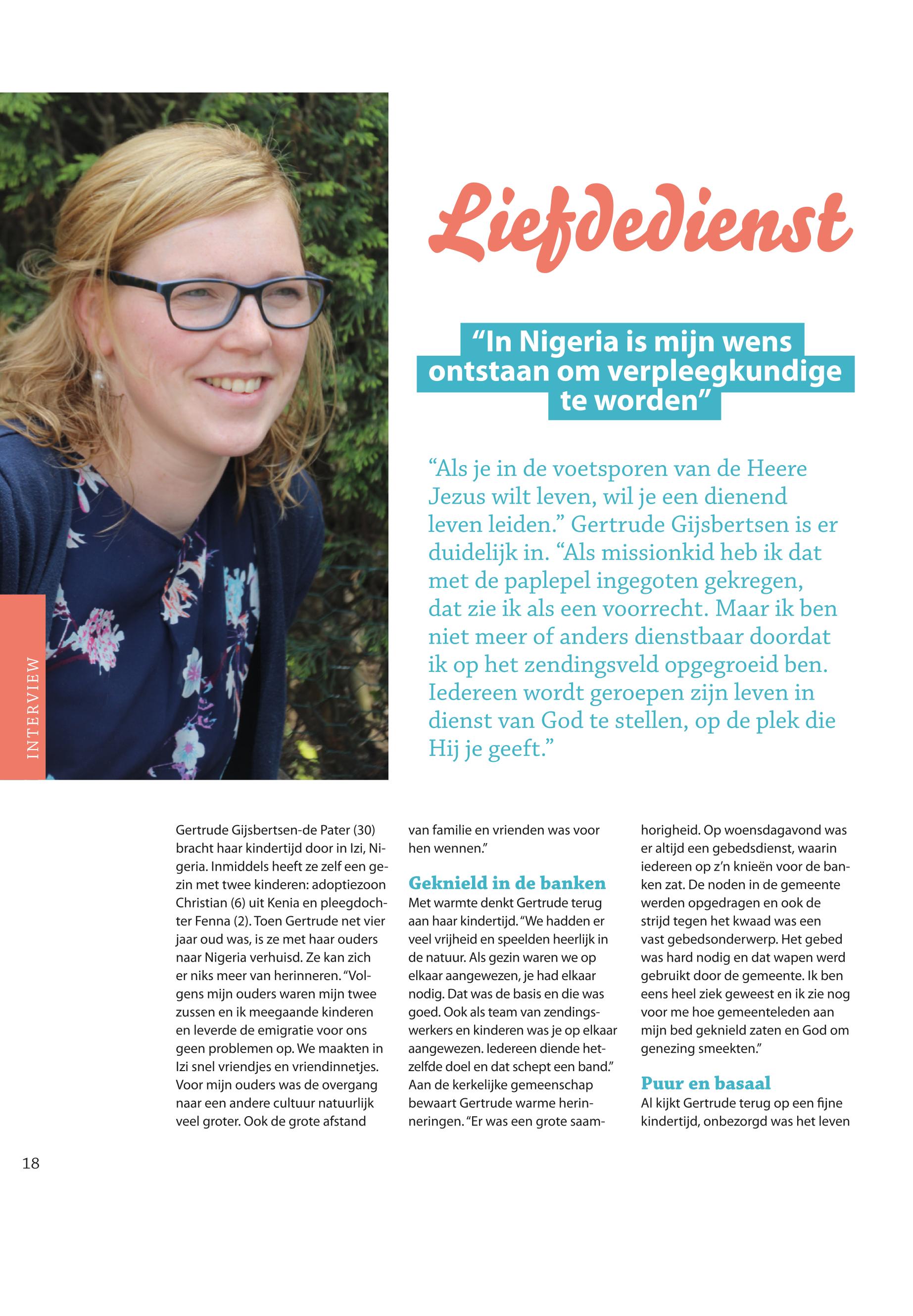 INTERVIEW

Liefdedienst

“In Nigeria is mijn wens ontstaan om verpleegkundige te worden”

“Als je in de voetsporen van de Heere Jezus wilt leven, wil je een dienend leven leiden.” Gertrude Gijsbertsen is er duidelijk in. “Als missionkid heb ik dat met de paplepel ingegoten gekregen, dat zie ik als een voorrecht. Maar ik ben niet meer of anders dienstbaar doordat ik op het zendingsveld opgegroeid ben. Iedereen wordt geroepen zijn leven in dienst van God te stellen, op de plek die Hij je geeft.”

Gertrude Gijsbertsen-de Pater (30) bracht haar kindertijd door in Izi, Nigeria. Inmiddels heeft ze zelf een gezin met twee kinderen: adoptiezoon Christian (6) uit Kenia en pleegdochter Fenna (2). Toen Gertrude net vier jaar oud was, is ze met haar ouders naar Nigeria verhuisd. Ze kan zich er niks meer van herinneren. “Volgens mijn ouders waren mijn twee zussen en ik meegaande kinderen en leverde de emigratie voor ons geen problemen op. We maakten in Izi snel vriendjes en vriendinnetjes. Voor mijn ouders was de overgang naar een andere cultuur natuurlijk veel groter. Ook de grote afstand van familie en vrienden was voor hen wennen.”

Geknield in de banken
Met warmte denkt Gertrude terug aan haar kindertijd. “We hadden er veel vrijheid en speelden heerlijk in de natuur. Als gezin waren we op elkaar aangewezen, je had elkaar nodig. Dat was de basis en die was goed. Ook als team van zendingswerkers en kinderen was je op elkaar aangewezen. Iedereen diende hetzelfde doel en dat schept een band.” Aan de kerkelijke gemeenschap bewaart Gertrude warme herinneringen. “Er was een grote saamhorigheid. Op woensdagavond was er altijd een gebedsdienst, waarin iedereen op z’n knieën voor de banken zat. De noden in de gemeente werden opgedragen en ook de strijd tegen het kwaad was een vast gebedsonderwerp. Het gebed was hard nodig en dat wapen werd gebruikt door de gemeente. Ik ben eens heel ziek geweest en ik zie nog voor me hoe gemeenteleden aan mijn bed geknield zaten en God om genezing smeekten.”

Puur en basaal
Al kijkt Gertrude terug op een fijne kindertijd, onbezorgd was het leven

18